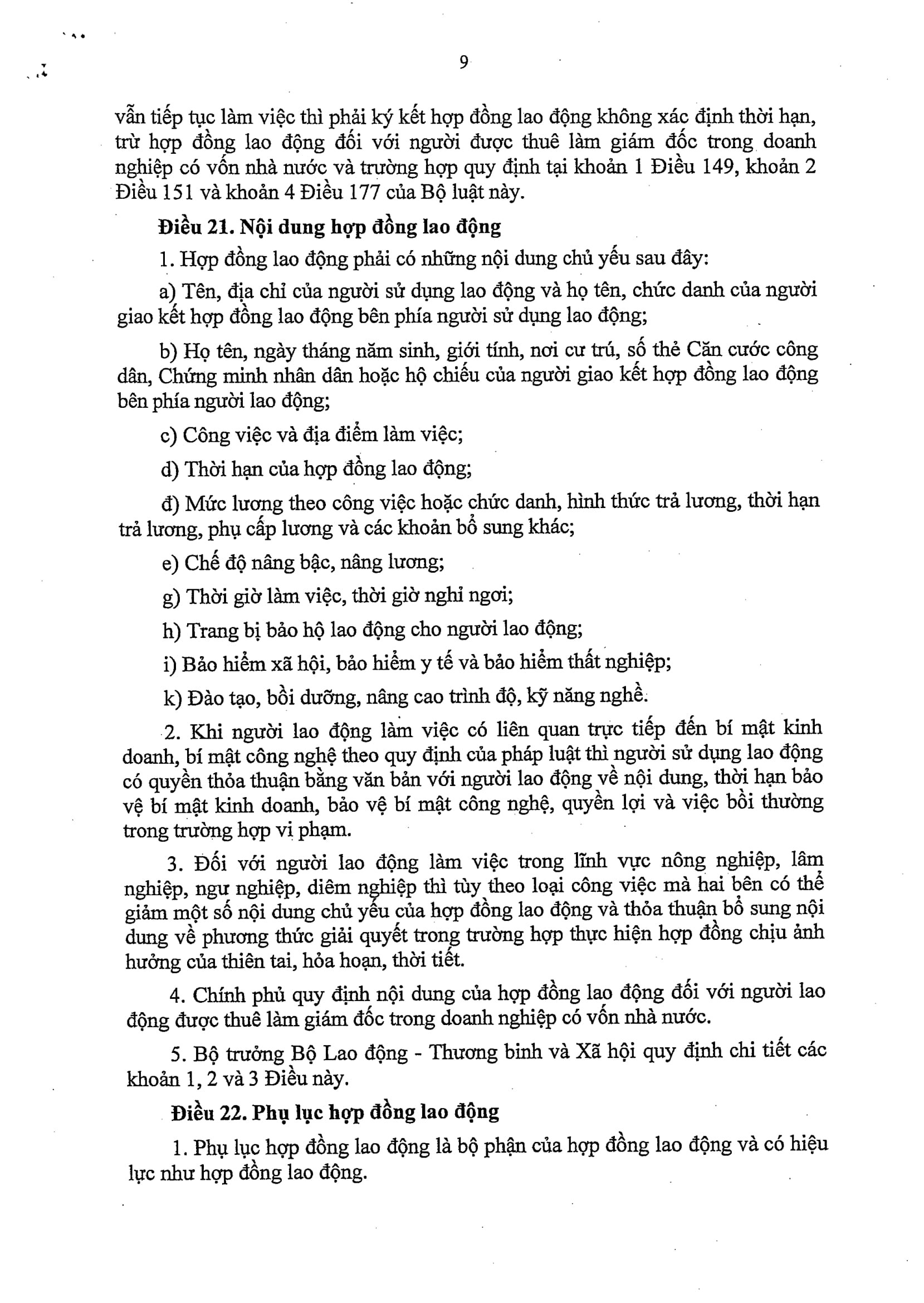 9

vẫn tiếp tục làm việc thì phải ký kết hợp đồng lao động không xác định thời hạn, trừ hợp đồng lao động đối với người được thuê làm giám đốc trong doanh nghiệp có vốn nhà nước và trường hợp quy định tại khoản 1 Điều 149, khoản 2 Điều 151 và khoản 4 Điều 177 của Bộ luật này.

Điều 21. Nội dung hợp đồng lao động

1. Hợp đồng lao động phải có những nội dung chủ yếu sau đây:

a) Tên, địa chỉ của người sử dụng lao động và họ tên, chức danh của người giao kết hợp đồng lao động bên phía người sử dụng lao động;

b) Họ tên, ngày tháng năm sinh, giới tính, nơi cư trú, số thẻ Căn cước công dân, Chứng minh nhân dân hoặc hộ chiếu của người giao kết hợp đồng lao động bên phía người lao động;

c) Công việc và địa điểm làm việc;

d) Thời hạn của hợp đồng lao động;

đ) Mức lương theo công việc hoặc chức danh, hình thức trả lương, thời hạn trả lương, phụ cấp lương và các khoản bổ sung khác;

e) Chế độ nâng bậc, nâng lương;

g) Thời giờ làm việc, thời giờ nghỉ ngơi;

h) Trang bị bảo hộ lao động cho người lao động;

i) Bảo hiểm xã hội, bảo hiểm y tế và bảo hiểm thất nghiệp;

k) Đào tạo, bồi dưỡng, nâng cao trình độ, kỹ năng nghề.

2. Khi người lao động làm việc có liên quan trực tiếp đến bí mật kinh doanh, bí mật công nghệ theo quy định của pháp luật thì người sử dụng lao động có quyền thỏa thuận bằng văn bản với người lao động về nội dung, thời hạn bảo vệ bí mật kinh doanh, bảo vệ bí mật công nghệ, quyền lợi và việc bồi thường trong trường hợp vi phạm.

3. Đối với người lao động làm việc trong lĩnh vực nông nghiệp, lâm nghiệp, ngư nghiệp, diêm nghiệp thì tùy theo loại công việc mà hai bên có thể giảm một số nội dung chủ yếu của hợp đồng lao động và thỏa thuận bổ sung nội dung về phương thức giải quyết trong trường hợp thực hiện hợp đồng chịu ảnh hưởng của thiên tai, hỏa hoạn, thời tiết.

4. Chính phủ quy định nội dung của hợp đồng lao động đối với người lao động được thuê làm giám đốc trong doanh nghiệp có vốn nhà nước.

5. Bộ trưởng Bộ Lao động - Thương binh và Xã hội quy định chi tiết các khoản 1, 2 và 3 Điều này.

Điều 22. Phụ lục hợp đồng lao động

1. Phụ lục hợp đồng lao động là bộ phận của hợp đồng lao động và có hiệu lực như hợp đồng lao động.